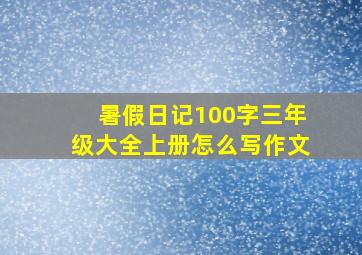 暑假日记100字三年级大全上册怎么写作文